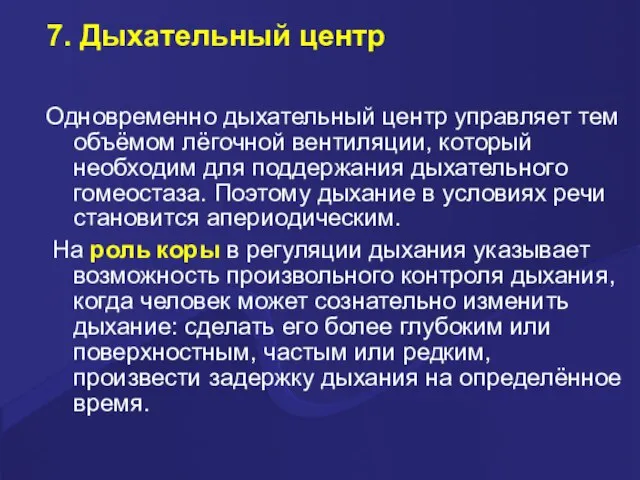 7. Дыхательный центр

Одновременно дыхательный центр управляет тем объёмом лёгочной вентиляции, который необходим для поддержания дыхательного гомеостаза. Поэтому дыхание в условиях речи становится апериодическим.

На роль коры в регуляции дыхания указывает возможность произвольного контроля дыхания, когда человек может сознательно изменить дыхание: сделать его более глубоким или поверхностным, частым или редким, произвести задержку дыхания на определённое время.